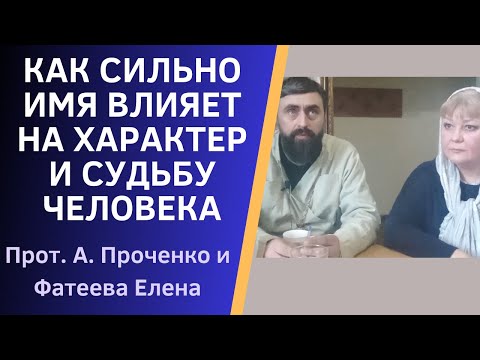 КАК СИЛЬНО ИМЯ ВЛИЯЕТ НА ХАРАКТЕР И СУДЬБУ ЧЕЛОВЕКА

Прот. А. Проченко и Фатеева Елена